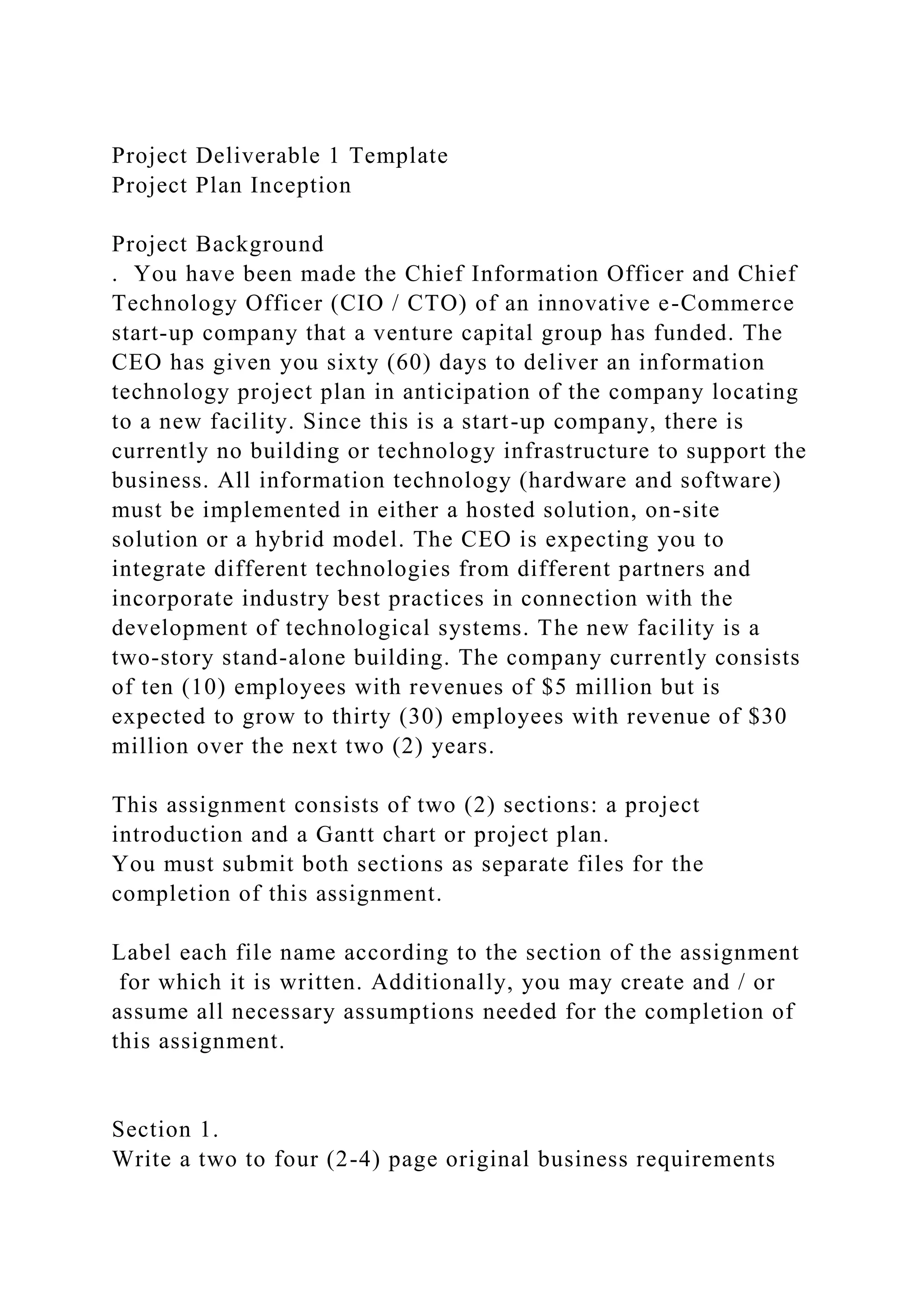 Project Deliverable 1 Template
Project Plan Inception

Project Background
. You have been made the Chief Information Officer and Chief Technology Officer (CIO / CTO) of an innovative e-Commerce start-up company that a venture capital group has funded. The CEO has given you sixty (60) days to deliver an information technology project plan in anticipation of the company locating to a new facility. Since this is a start-up company, there is currently no building or technology infrastructure to support the business. All information technology (hardware and software) must be implemented in either a hosted solution, on-site solution or a hybrid model. The CEO is expecting you to integrate different technologies from different partners and incorporate industry best practices in connection with the development of technological systems. The new facility is a two-story stand-alone building. The company currently consists of ten (10) employees with revenues of \$5 million but is expected to grow to thirty (30) employees with revenue of \$30 million over the next two (2) years.

This assignment consists of two (2) sections: a project introduction and a Gantt chart or project plan.
You must submit both sections as separate files for the completion of this assignment.

Label each file name according to the section of the assignment for which it is written. Additionally, you may create and / or assume all necessary assumptions needed for the completion of this assignment.

Section 1.
Write a two to four (2-4) page original business requirements